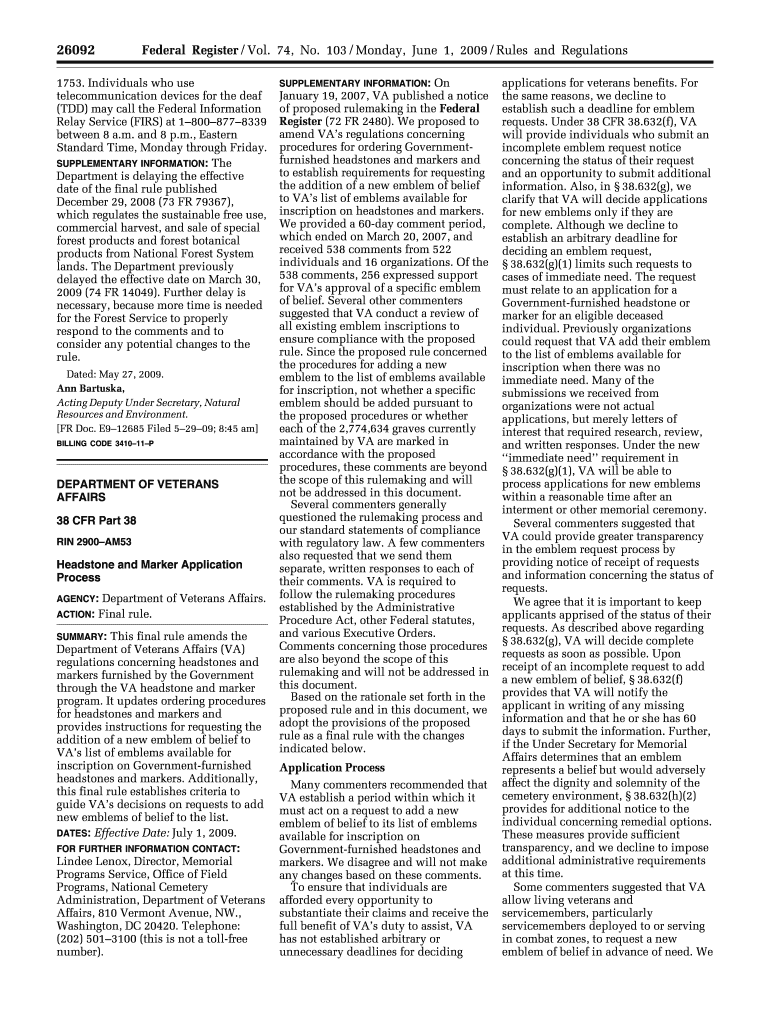 26092 Federal Register / Vol. 74, No. 103 / Monday, June 1, 2009 / Rules and Regulations

1753. Individuals who use telecommunication devices for the deaf (TDD) may call the Federal Information Relay Service (FIRS) at 1–800–877–8339 between 8 a.m. and 8 p.m., Eastern Standard Time, Monday through Friday.

SUPPLEMENTARY INFORMATION: The Department is delaying the effective date of the final rule published December 29, 2008 (73 FR 79367), which regulates the sustainable free use, commercial harvest, and sale of special forest products and forest botanical products from National Forest System lands. The Department previously delayed the effective date on March 30, 2009 (74 FR 14049). Further delay is necessary, because more time is needed for the Forest Service to properly respond to the comments and to consider any potential changes to the rule.

Dated: May 27, 2009.

Ann Bartuska,

Acting Deputy Under Secretary, Natural Resources and Environment.

[FR Doc. E9–12685 Filed 5–29–09; 8:45 am]

BILLING CODE 3410–11–P

DEPARTMENT OF VETERANS AFFAIRS

38 CFR Part 38

RIN 2900–AM53

Headstone and Marker Application Process

AGENCY: Department of Veterans Affairs.

ACTION: Final rule.

SUMMARY: This final rule amends the Department of Veterans Affairs (VA) regulations concerning headstones and markers furnished by the Government through the VA headstone and marker program. It updates ordering procedures for headstones and markers and provides instructions for requesting the addition of a new emblem of belief to VA's list of emblems available for inscription on Government-furnished headstones and markers. Additionally, this final rule establishes criteria to guide VA's decisions on requests to add new emblems of belief to the list.

DATES: Effective Date: July 1, 2009.

FOR FURTHER INFORMATION CONTACT: Lindee Lenox, Director, Memorial Programs Service, Office of Field Programs, National Cemetery Administration, Department of Veterans Affairs, 810 Vermont Avenue, NW., Washington, DC 20420. Telephone: (202) 501–3100 (this is not a toll-free number).

SUPPLEMENTARY INFORMATION: On January 19, 2007, VA published a notice of proposed rulemaking in the Federal Register (72 FR 2480). We proposed to amend VA's regulations concerning procedures for ordering Government-furnished headstones and markers and to establish requirements for requesting the addition of a new emblem of belief to VA's list of emblems available for inscription on headstones and markers. We provided a 60-day comment period, which ended on March 20, 2007, and received 538 comments from 522 individuals and 16 organizations. Of the 538 comments, 256 expressed support for VA's approval of a specific emblem of belief. Several other commenters suggested that VA conduct a review of all existing emblem inscriptions to ensure compliance with the proposed rule. Since the proposed rule concerned the procedures for adding a new emblem to the list of emblems available for inscription, not whether a specific emblem should be added pursuant to the proposed procedures or whether each of the 2,774,634 graves currently maintained by VA are marked in accordance with the proposed procedures, these comments are beyond the scope of this rulemaking and will not be addressed in this document.

Several commenters generally questioned the rulemaking process and our standard statements of compliance with regulatory law. A few commenters also requested that we send them separate, written responses to each of their comments. VA is required to follow the rulemaking procedures established by the Administrative Procedure Act, other Federal statutes, and various Executive Orders. Comments concerning those procedures are also beyond the scope of this rulemaking and will not be addressed in this document.

Based on the rationale set forth in the proposed rule and in this document, we adopt the provisions of the proposed rule as a final rule with the changes indicated below.

Application Process

Many commenters recommended that VA establish a period within which it must act on a request to add a new emblem of belief to its list of emblems available for inscription on Government-furnished headstones and markers. We disagree and will not make any changes based on these comments.

To ensure that individuals are afforded every opportunity to substantiate their claims and receive the full benefit of VA's duty to assist, VA has not established arbitrary or unnecessary deadlines for deciding applications for veterans benefits. For the same reasons, we decline to establish such a deadline for emblem requests. Under 38 CFR 38.632(f), VA will provide individuals who submit an incomplete emblem request notice concerning the status of their request and an opportunity to submit additional information. Also, in § 38.632(g), we clarify that VA will decide applications for new emblems only if they are complete. Although we decline to establish an arbitrary deadline for deciding an emblem request, § 38.632(g)(1) limits such requests to cases of immediate need. The request must relate to an application for a Government-furnished headstone or marker for an eligible deceased individual. Previously organizations could request that VA add their emblem to the list of emblems available for inscription when there was no immediate need. Many of the submissions we received from organizations were not actual applications, but merely letters of interest that required research, review, and written responses. Under the new ''immediate need'' requirement in § 38.632(g)(1), VA will be able to process applications for new emblems within a reasonable time after an interment or other memorial ceremony.

Several commenters suggested that VA could provide greater transparency in the emblem request process by providing notice of receipt of requests and information concerning the status of requests.

We agree that it is important to keep applicants apprised of the status of their requests. As described above regarding § 38.632(g), VA will decide complete requests as soon as possible. Upon receipt of an incomplete request to add a new emblem of belief, § 38.632(f) provides that VA will notify the applicant in writing of any missing information and that he or she has 60 days to submit the information. Further, if the Under Secretary for Memorial Affairs determines that an emblem represents a belief but would adversely affect the dignity and solemnity of the cemetery environment, § 38.632(h)(2) provides for additional notice to the individual concerning remedial options. These measures provide sufficient transparency, and we decline to impose additional administrative requirements at this time.

Some commenters suggested that VA allow living veterans and servicemembers, particularly servicemembers deployed to or serving in combat zones, to request a new emblem of belief in advance of need. We